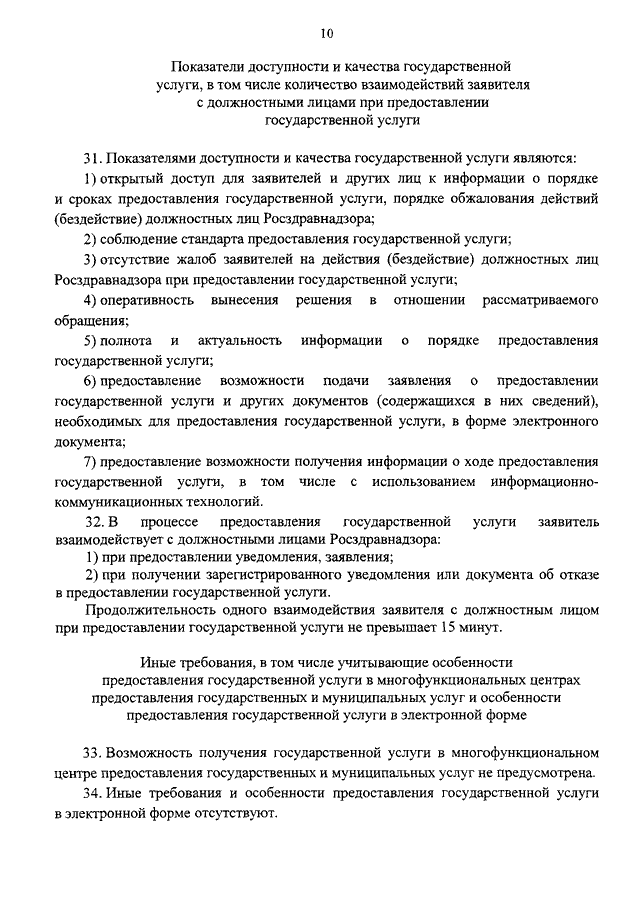 10

Показатели доступности и качества государственной услуги, в том числе количество взаимодействий заявителя с должностными лицами при предоставлении государственной услуги

31. Показателями доступности и качества государственной услуги являются:

1) открытый доступ для заявителей и других лиц к информации о порядке и сроках предоставления государственной услуги, порядке обжалования действий (бездействие) должностных лиц Росздравнадзора;

2) соблюдение стандарта предоставления государственной услуги;

3) отсутствие жалоб заявителей на действия (бездействие) должностных лиц Росздравнадзора при предоставлении государственной услуги;

4) оперативность вынесения решения в отношении рассматриваемого обращения;

5) полнота и актуальность информации о порядке предоставления государственной услуги;

6) предоставление возможности подачи заявления о предоставлении государственной услуги и других документов (содержащихся в них сведений), необходимых для предоставления государственной услуги, в форме электронного документа;

7) предоставление возможности получения информации о ходе предоставления государственной услуги, в том числе с использованием информационно-коммуникационных технологий.

32. В процессе предоставления государственной услуги заявитель взаимодействует с должностными лицами Росздравнадзора:

1) при предоставлении уведомления, заявления;

2) при получении зарегистрированного уведомления или документа об отказе в предоставлении государственной услуги.

Продолжительность одного взаимодействия заявителя с должностным лицом при предоставлении государственной услуги не превышает 15 минут.

Иные требования, в том числе учитывающие особенности предоставления государственной услуги в многофункциональных центрах предоставления государственных и муниципальных услуг и особенности предоставления государственной услуги в электронной форме

33. Возможность получения государственной услуги в многофункциональном центре предоставления государственных и муниципальных услуг не предусмотрена.

34. Иные требования и особенности предоставления государственной услуги в электронной форме отсутствуют.